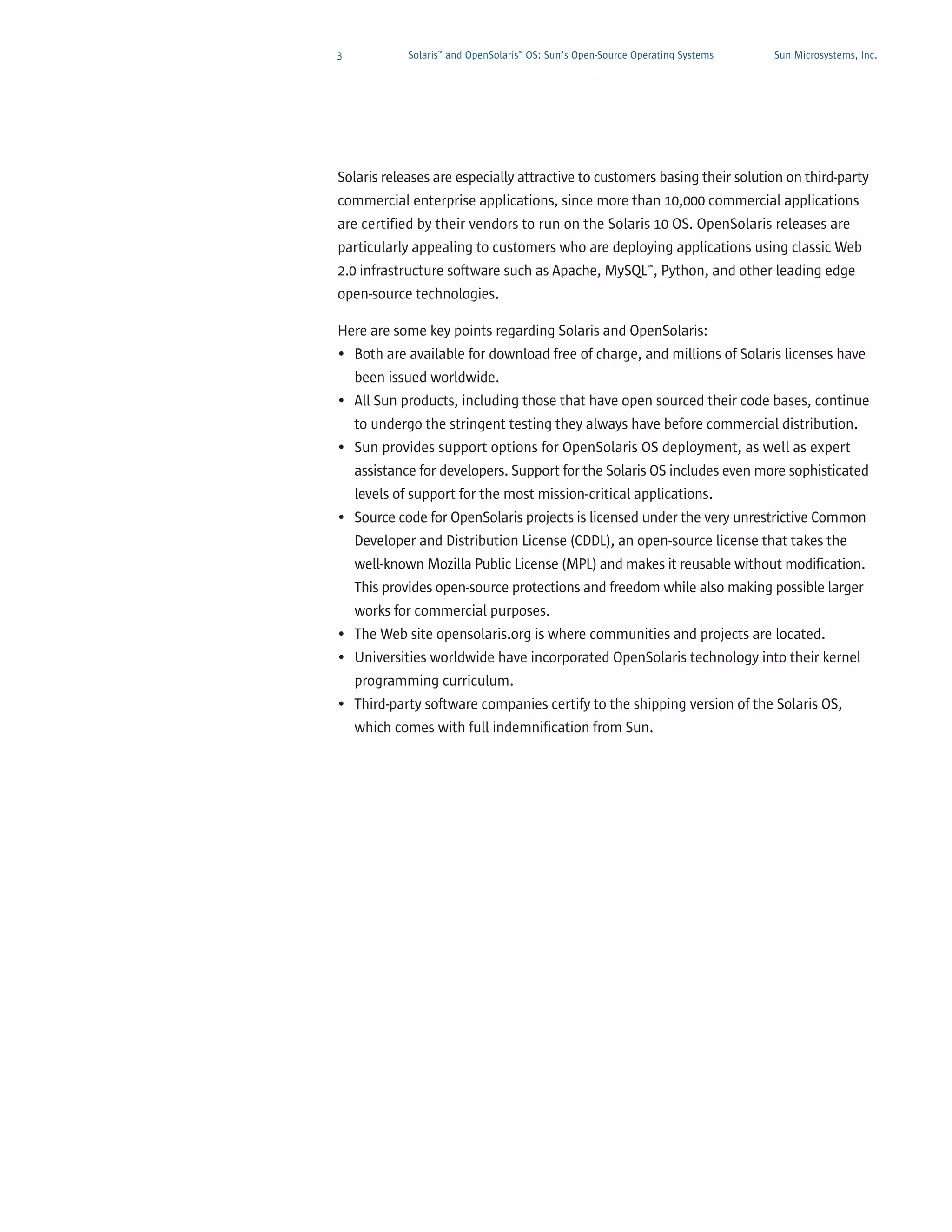 3 Solaris™ and OpenSolaris™ OS: Sun's Open-Source Operating Systems Sun Microsystems, Inc.

Solaris releases are especially attractive to customers basing their solution on third-party commercial enterprise applications, since more than 10,000 commercial applications are certified by their vendors to run on the Solaris 10 OS. OpenSolaris releases are particularly appealing to customers who are deploying applications using classic Web 2.0 infrastructure software such as Apache, MySQL™, Python, and other leading edge open-source technologies.

Here are some key points regarding Solaris and OpenSolaris:
• Both are available for download free of charge, and millions of Solaris licenses have been issued worldwide.
• All Sun products, including those that have open sourced their code bases, continue to undergo the stringent testing they always have before commercial distribution.
• Sun provides support options for OpenSolaris OS deployment, as well as expert assistance for developers. Support for the Solaris OS includes even more sophisticated levels of support for the most mission-critical applications.
• Source code for OpenSolaris projects is licensed under the very unrestrictive Common Developer and Distribution License (CDDL), an open-source license that takes the well-known Mozilla Public License (MPL) and makes it reusable without modification. This provides open-source protections and freedom while also making possible larger works for commercial purposes.
• The Web site opensolaris.org is where communities and projects are located.
• Universities worldwide have incorporated OpenSolaris technology into their kernel programming curriculum.
• Third-party software companies certify to the shipping version of the Solaris OS, which comes with full indemnification from Sun.